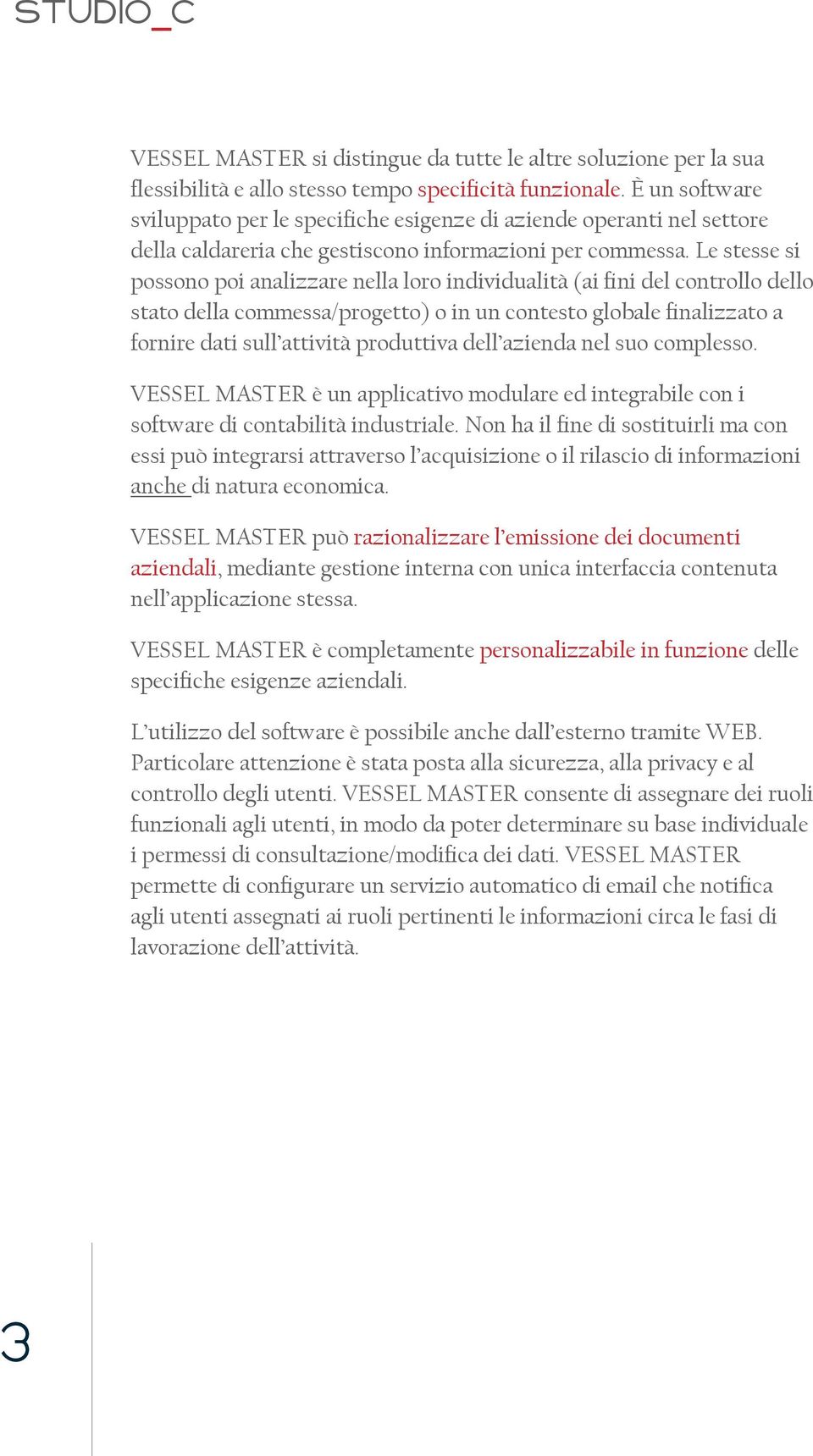 STUDIO_C

VESSEL MASTER si distingue da tutte le altre soluzione per la sua flessibilità e allo stesso tempo specificità funzionale. È un software sviluppato per le specifiche esigenze di aziende operanti nel settore della caldareria che gestiscono informazioni per commessa. Le stesse si possono poi analizzare nella loro individualità (ai fini del controllo dello stato della commessa/progetto) o in un contesto globale finalizzato a fornire dati sull'attività produttiva dell'azienda nel suo complesso.

VESSEL MASTER è un applicativo modulare ed integrabile con i software di contabilità industriale. Non ha il fine di sostituirli ma con essi può integrarsi attraverso l'acquisizione o il rilascio di informazioni anche di natura economica.

VESSEL MASTER può razionalizzare l'emissione dei documenti aziendali, mediante gestione interna con unica interfaccia contenuta nell'applicazione stessa.

VESSEL MASTER è completamente personalizzabile in funzione delle specifiche esigenze aziendali.

L'utilizzo del software è possibile anche dall'esterno tramite WEB. Particolare attenzione è stata posta alla sicurezza, alla privacy e al controllo degli utenti. VESSEL MASTER consente di assegnare dei ruoli funzionali agli utenti, in modo da poter determinare su base individuale i permessi di consultazione/modifica dei dati. VESSEL MASTER permette di configurare un servizio automatico di email che notifica agli utenti assegnati ai ruoli pertinenti le informazioni circa le fasi di lavorazione dell'attività.

3